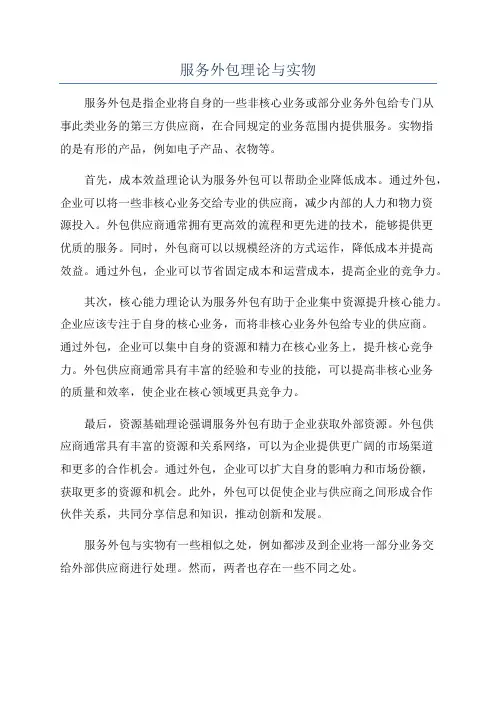 服务外包理论与实物

服务外包是指企业将自身的一些非核心业务或部分业务外包给专门从事此类业务的第三方供应商，在合同规定的业务范围内提供服务。实物指的是有形的产品，例如电子产品、衣物等。

首先，成本效益理论认为服务外包可以帮助企业降低成本。通过外包，企业可以将一些非核心业务交给专业的供应商，减少内部的人力和物力资源投入。外包供应商通常拥有更高效的流程和更先进的技术，能够提供更优质的服务。同时，外包商可以以规模经济的方式运作，降低成本并提高效益。通过外包，企业可以节省固定成本和运营成本，提高企业的竞争力。

其次，核心能力理论认为服务外包有助于企业集中资源提升核心能力。企业应该专注于自身的核心业务，而将非核心业务外包给专业的供应商。通过外包，企业可以集中自身的资源和精力在核心业务上，提升核心竞争力。外包供应商通常具有丰富的经验和专业的技能，可以提高非核心业务的质量和效率，使企业在核心领域更具竞争力。

最后，资源基础理论强调服务外包有助于企业获取外部资源。外包供应商通常具有丰富的资源和关系网络，可以为企业提供更广阔的市场渠道和更多的合作机会。通过外包，企业可以扩大自身的影响力和市场份额，获取更多的资源和机会。此外，外包可以促使企业与供应商之间形成合作伙伴关系，共同分享信息和知识，推动创新和发展。

服务外包与实物有一些相似之处，例如都涉及到企业将一部分业务交给外部供应商进行处理。然而，两者也存在一些不同之处。